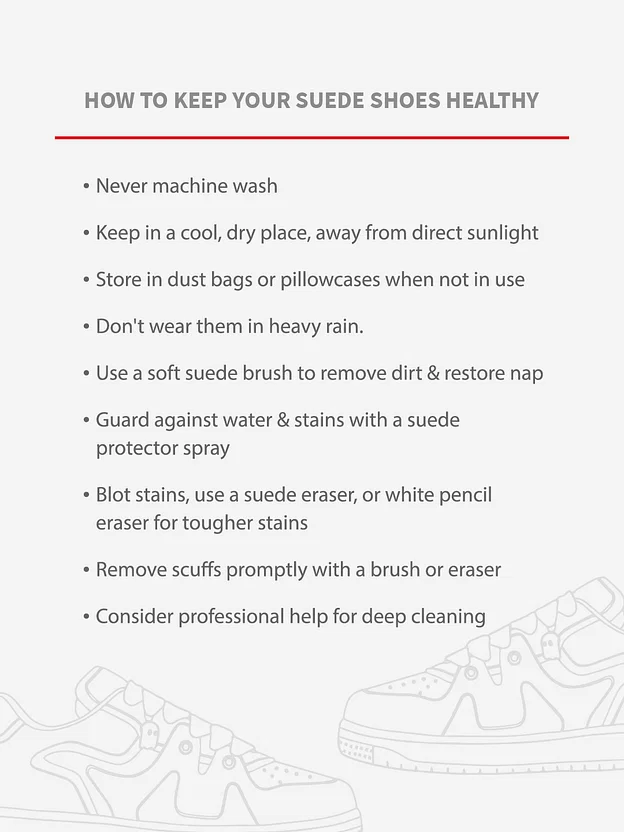 HOW TO KEEP YOUR SUEDE SHOES HEALTHY

• Never machine wash

• Keep in a cool, dry place, away from direct sunlight

• Store in dust bags or pillowcases when not in use

• Don't wear them in heavy rain.

• Use a soft suede brush to remove dirt & restore nap

• Guard against water & stains with a suede protector spray

• Blot stains, use a suede eraser, or white pencil eraser for tougher stains

• Remove scuffs promptly with a brush or eraser

• Consider professional help for deep cleaning